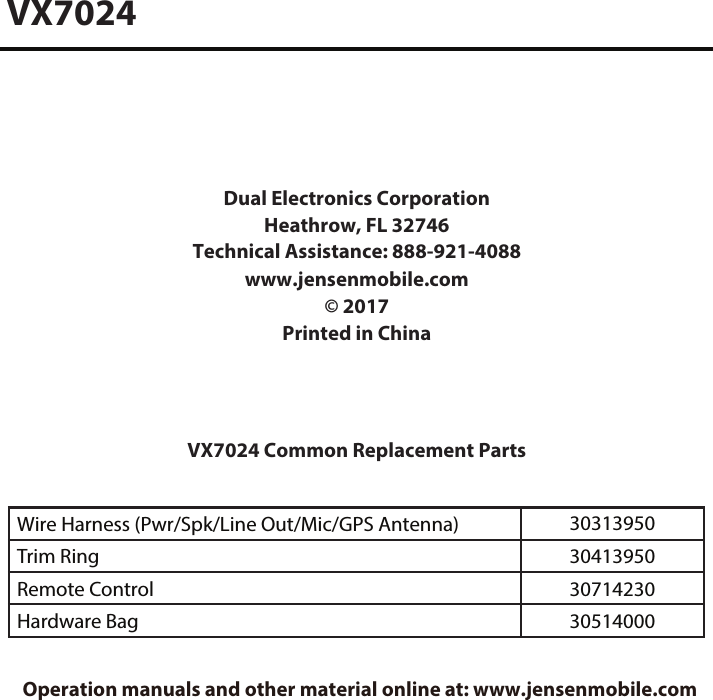 VX7024

Dual Electronics Corporation
Heathrow, FL 32746
Technical Assistance: 888-921-4088
www.jensenmobile.com
© 2017
Printed in China

VX7024 Common Replacement Parts

| Wire Harness (Pwr/Spk/Line Out/Mic/GPS Antenna) | 30313950 |
|---|---|
| Trim Ring | 30413950 |
| Remote Control | 30714230 |
| Hardware Bag | 30514000 |

Operation manuals and other material online at: www.jensenmobile.com